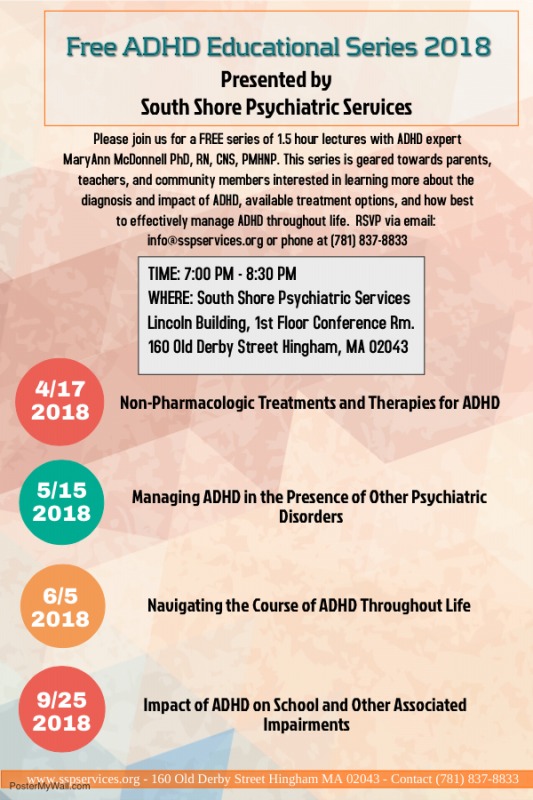 Free ADHD Educational Series 2018
Presented by
South Shore Psychiatric Services

Please join us for a FREE series of 1.5 hour lectures with ADHD expert MaryAnn McDonnell PhD, RN, CNS, PMHNP. This series is geared towards parents, teachers, and community members interested in learning more about the diagnosis and impact of ADHD, available treatment options, and how best to effectively manage ADHD throughout life. RSVP via email: info@sspservices.org or phone at (781) 837-8833

TIME: 7:00 PM - 8:30 PM
WHERE: South Shore Psychiatric Services
Lincoln Building, 1st Floor Conference Rm.
160 Old Derby Street Hingham, MA 02043

4/17 2018
Non-Pharmacologic Treatments and Therapies for ADHD

5/15 2018
Managing ADHD in the Presence of Other Psychiatric Disorders

6/5 2018
Navigating the Course of ADHD Throughout Life

9/25 2018
Impact of ADHD on School and Other Associated Impairments

www.sspservices.org - 160 Old Derby Street Hingham MA 02043 - Contact (781) 837-8833

PosterMyWall.com